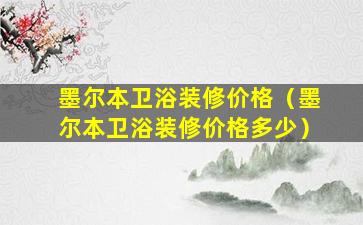 墨尔本卫浴装修价格（墨尔本卫浴装修价格多少）